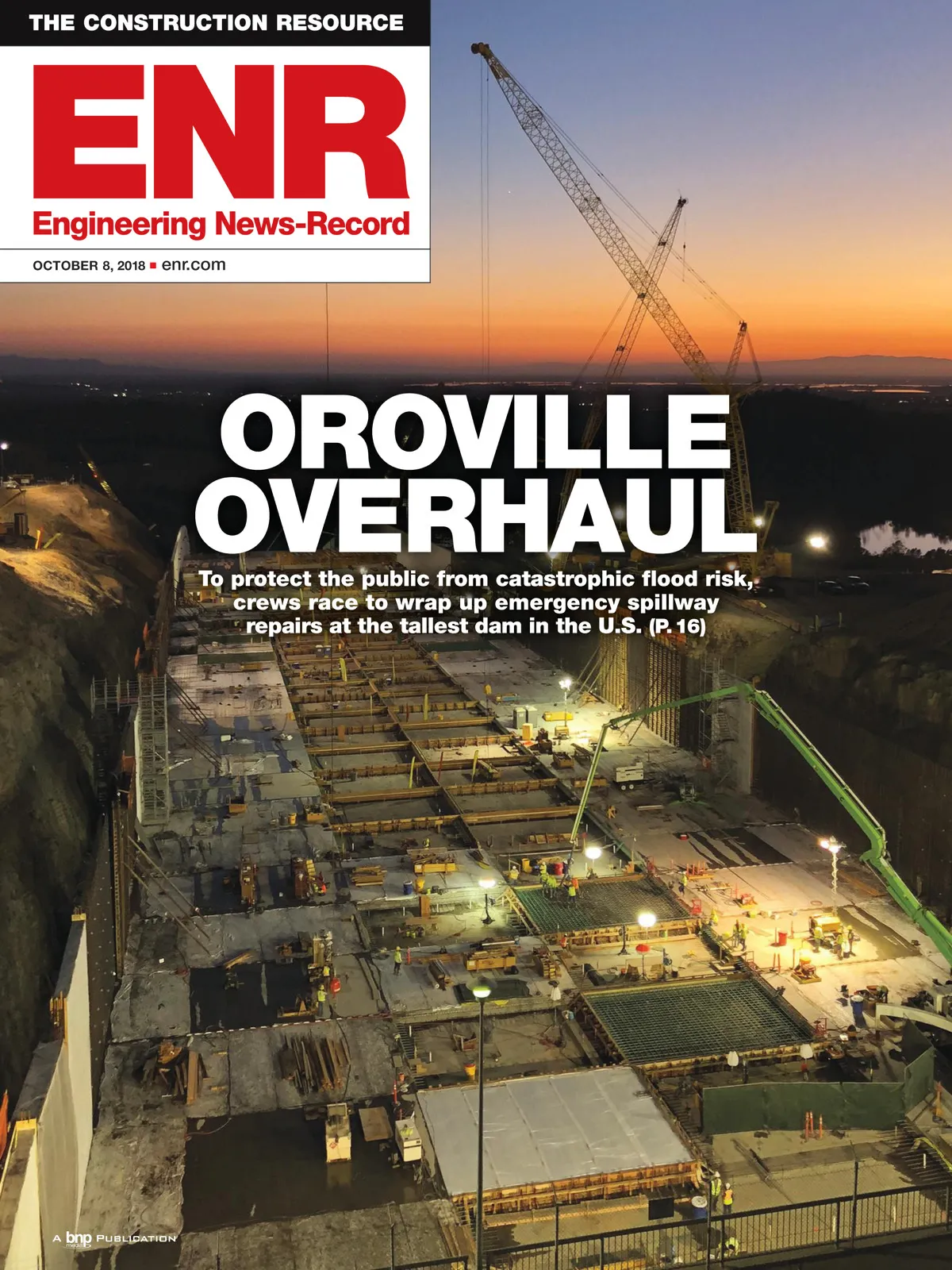 THE CONSTRUCTION RESOURCE

ENR

Engineering News-Record

OCTOBER 8, 2018 ▪ enr.com

OROVILLE OVERHAUL

To protect the public from catastrophic flood risk, crews race to wrap up emergency spillway repairs at the tallest dam in the U.S. (P. 16)

A bnp PUBLICATION